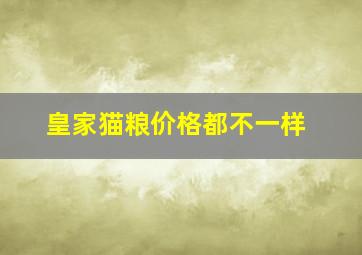 皇家猫粮价格都不一样